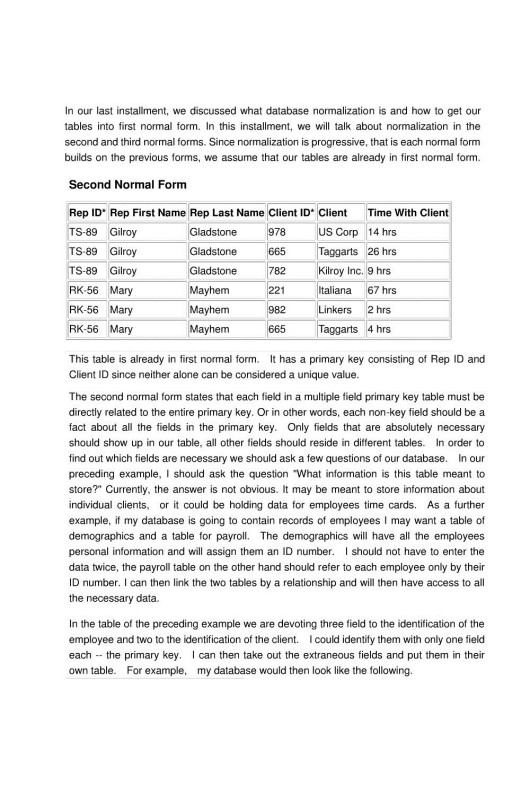 In our last installment, we discussed what database normalization is and how to get our tables into first normal form. In this installment, we will talk about normalization in the second and third normal forms. Since normalization is progressive, that is each normal form builds on the previous forms, we assume that our tables are already in first normal form.

Second Normal Form

| Rep ID* | Rep First Name | Rep Last Name | Client ID* | Client | Time With Client |
|---|---|---|---|---|---|
| TS-89 | Gilroy | Gladstone | 978 | US Corp | 14 hrs |
| TS-89 | Gilroy | Gladstone | 665 | Taggarts | 26 hrs |
| TS-89 | Gilroy | Gladstone | 782 | Kilroy Inc. | 9 hrs |
| RK-56 | Mary | Mayhem | 221 | Italiana | 67 hrs |
| RK-56 | Mary | Mayhem | 982 | Linkers | 2 hrs |
| RK-56 | Mary | Mayhem | 665 | Taggarts | 4 hrs |

This table is already in first normal form. It has a primary key consisting of Rep ID and Client ID since neither alone can be considered a unique value.

The second normal form states that each field in a multiple field primary key table must be directly related to the entire primary key. Or in other words, each non-key field should be a fact about all the fields in the primary key. Only fields that are absolutely necessary should show up in our table, all other fields should reside in different tables. In order to find out which fields are necessary we should ask a few questions of our database. In our preceding example, I should ask the question "What information is this table meant to store?" Currently, the answer is not obvious. It may be meant to store information about individual clients, or it could be holding data for employees time cards. As a further example, if my database is going to contain records of employees I may want a table of demographics and a table for payroll. The demographics will have all the employees personal information and will assign them an ID number. I should not have to enter the data twice, the payroll table on the other hand should refer to each employee only by their ID number. I can then link the two tables by a relationship and will then have access to all the necessary data.

In the table of the preceding example we are devoting three field to the identification of the employee and two to the identification of the client. I could identify them with only one field each -- the primary key. I can then take out the extraneous fields and put them in their own table. For example, my database would then look like the following.